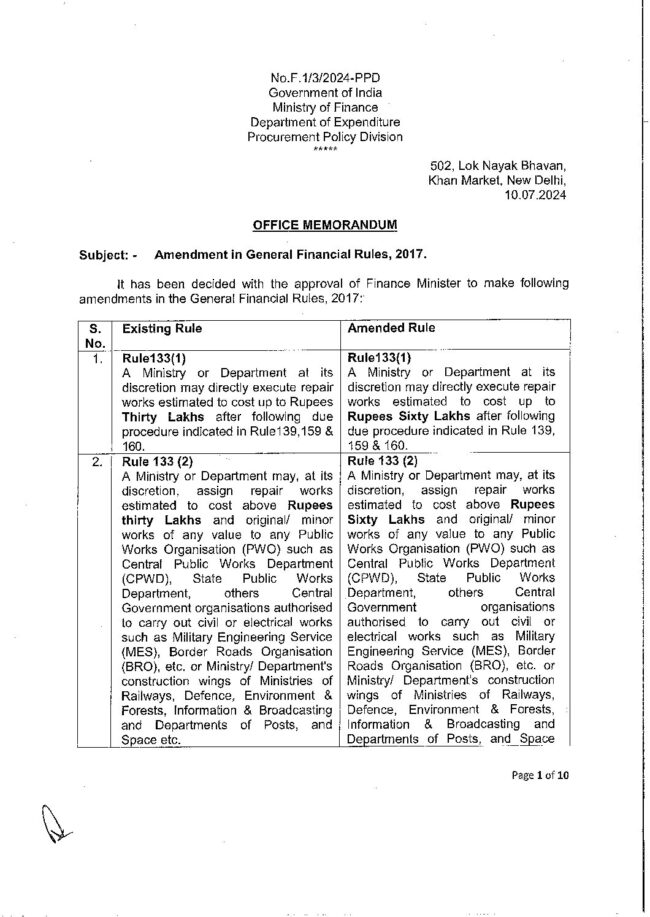 No.F.1/3/2024-PPD
Government of India
Ministry of Finance
Department of Expenditure
Procurement Policy Division
*****

502, Lok Nayak Bhavan,
Khan Market, New Delhi,
10.07.2024

OFFICE MEMORANDUM

Subject: - Amendment in General Financial Rules, 2017.

It has been decided with the approval of Finance Minister to make following amendments in the General Financial Rules, 2017:

| S. No. | Existing Rule | Amended Rule |
|---|---|---|
| 1. | Rule133(1) A Ministry or Department at its discretion may directly execute repair works estimated to cost up to Rupees Thirty Lakhs after following due procedure indicated in Rule139,159 & 160. | Rule133(1) A Ministry or Department at its discretion may directly execute repair works estimated to cost up to Rupees Sixty Lakhs after following due procedure indicated in Rule 139, 159 & 160. |
| 2. | Rule 133 (2) A Ministry or Department may, at its discretion, assign repair works estimated to cost above Rupees thirty Lakhs and original/ minor works of any value to any Public Works Organisation (PWO) such as Central Public Works Department (CPWD), State Public Works Department, others Central Government organisations authorised to carry out civil or electrical works such as Military Engineering Service (MES), Border Roads Organisation (BRO), etc. or Ministry/ Department's construction wings of Ministries of Railways, Defence, Environment & Forests, Information & Broadcasting and Departments of Posts, and Space etc. | Rule 133 (2) A Ministry or Department may, at its discretion, assign repair works estimated to cost above Rupees Sixty Lakhs and original/ minor works of any value to any Public Works Organisation (PWO) such as Central Public Works Department (CPWD), State Public Works Department, others Central Government organisations authorised to carry out civil or electrical works such as Military Engineering Service (MES), Border Roads Organisation (BRO), etc. or Ministry/ Department's construction wings of Ministries of Railways, Defence, Environment & Forests, Information & Broadcasting and Departments of Posts, and Space |

Page 1 of 10